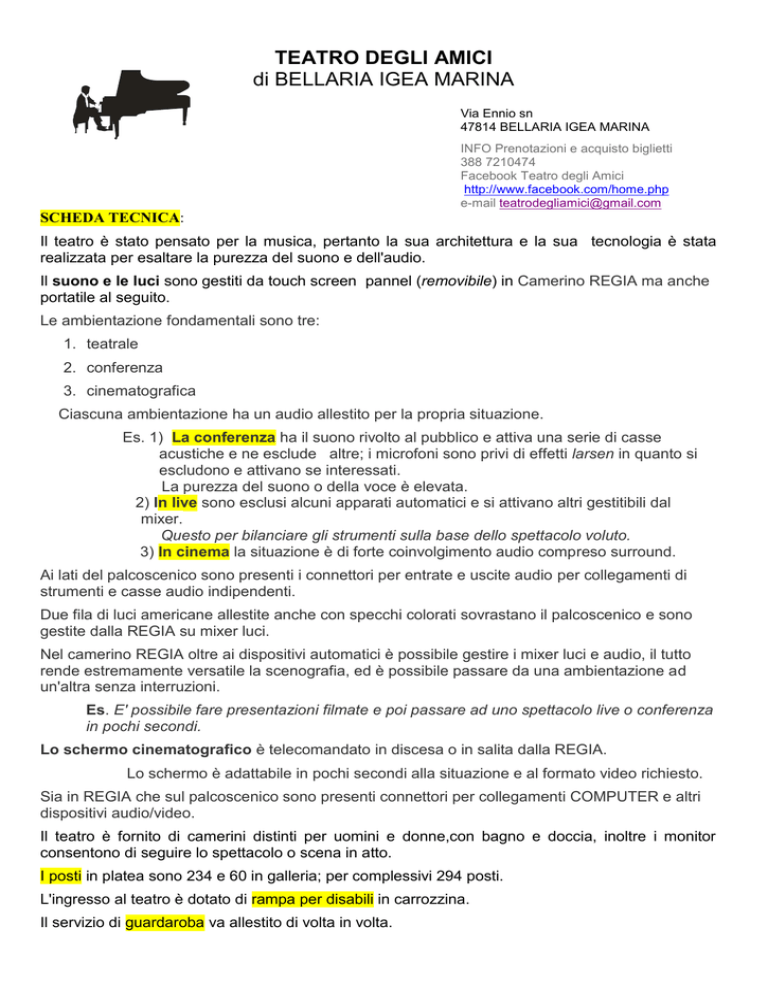 TEATRO DEGLI AMICI
di BELLARIA IGEA MARINA

Via Ennio sn
47814 BELLARIA IGEA MARINA

INFO Prenotazioni e acquisto biglietti
388 7210474
Facebook Teatro degli Amici
http://www.facebook.com/home.php
e-mail teatrodegliamici@gmail.com

SCHEDA TECNICA:

Il teatro è stato pensato per la musica, pertanto la sua architettura e la sua tecnologia è stata realizzata per esaltare la purezza del suono e dell'audio.

Il suono e le luci sono gestiti da touch screen pannel (removibile) in Camerino REGIA ma anche portatile al seguito.

Le ambientazione fondamentali sono tre:

1. teatrale
2. conferenza
3. cinematografica

Ciascuna ambientazione ha un audio allestito per la propria situazione.

Es. 1) La conferenza ha il suono rivolto al pubblico e attiva una serie di casse acustiche e ne esclude altre; i microfoni sono privi di effetti larsen in quanto si escludono e attivano se interessati.
La purezza del suono o della voce è elevata.
2) In live sono esclusi alcuni apparati automatici e si attivano altri gestitibili dal mixer.
Questo per bilanciare gli strumenti sulla base dello spettacolo voluto.
3) In cinema la situazione è di forte coinvolgimento audio compreso surround.

Ai lati del palcoscenico sono presenti i connettori per entrate e uscite audio per collegamenti di strumenti e casse audio indipendenti.

Due fila di luci americane allestite anche con specchi colorati sovrastano il palcoscenico e sono gestite dalla REGIA su mixer luci.

Nel camerino REGIA oltre ai dispositivi automatici è possibile gestire i mixer luci e audio, il tutto rende estremamente versatile la scenografia, ed è possibile passare da una ambientazione ad un'altra senza interruzioni.

Es. E' possibile fare presentazioni filmate e poi passare ad uno spettacolo live o conferenza in pochi secondi.

Lo schermo cinematografico è telecomandato in discesa o in salita dalla REGIA.

Lo schermo è adattabile in pochi secondi alla situazione e al formato video richiesto.

Sia in REGIA che sul palcoscenico sono presenti connettori per collegamenti COMPUTER e altri dispositivi audio/video.

Il teatro è fornito di camerini distinti per uomini e donne,con bagno e doccia, inoltre i monitor consentono di seguire lo spettacolo o scena in atto.

I posti in platea sono 234 e 60 in galleria; per complessivi 294 posti.

L'ingresso al teatro è dotato di rampa per disabili in carrozzina.

Il servizio di guardaroba va allestito di volta in volta.